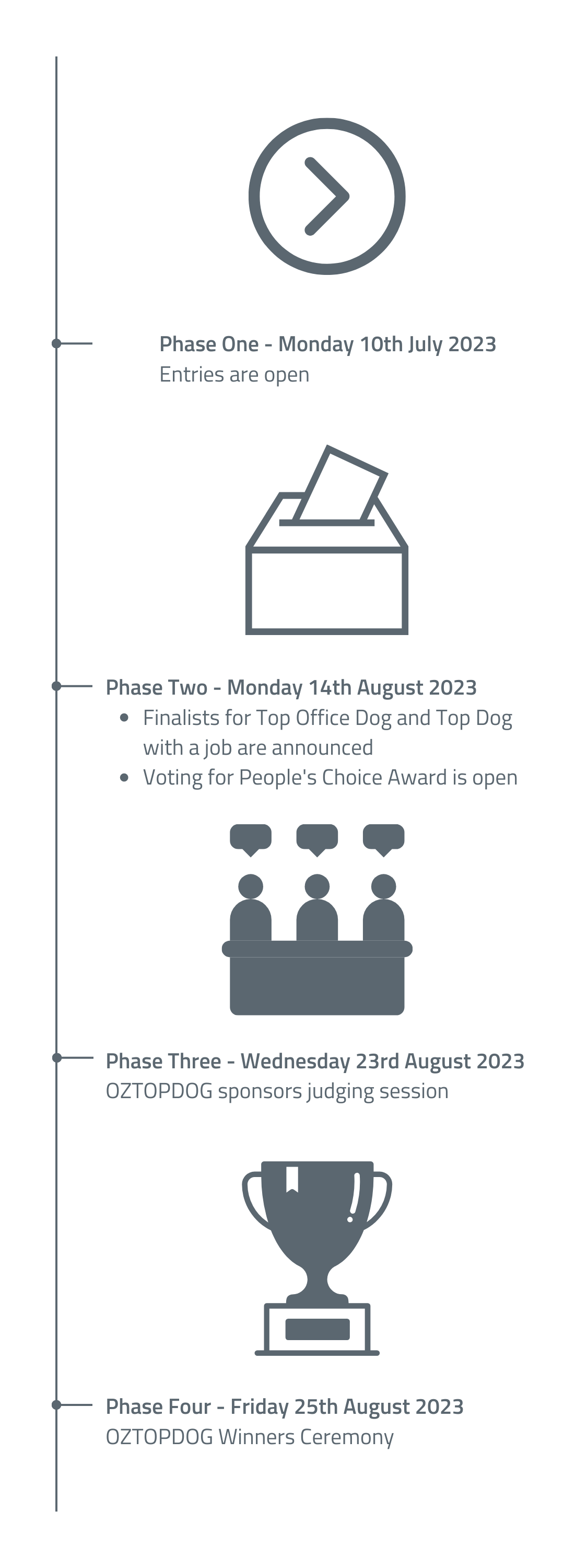 Phase One - Monday 10th July 2023
Entries are open

Phase Two - Monday 14th August 2023
- Finalists for Top Office Dog and Top Dog with a job are announced
- Voting for People's Choice Award is open

Phase Three - Wednesday 23rd August 2023
OZTOPDOG sponsors judging session

Phase Four - Friday 25th August 2023
OZTOPDOG Winners Ceremony